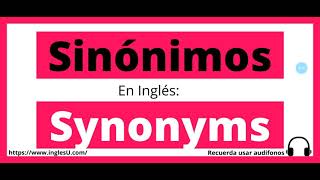 Sinónimos

En Inglés:

Synonyms

https://www.inglesU.com/

Recuerda usar audifonos